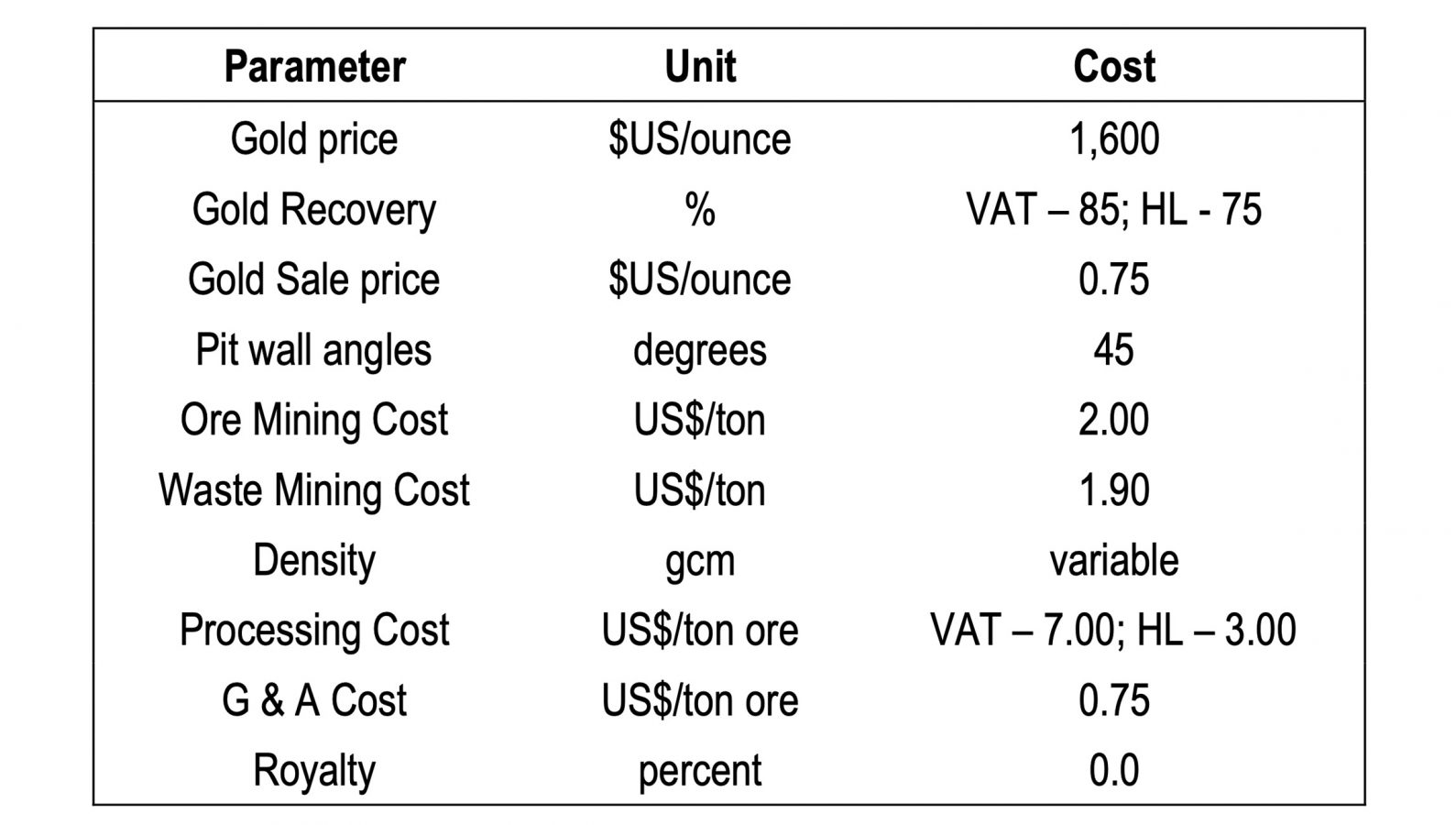 | Parameter | Unit | Cost |
|---|---|---|
| Gold price | \$US/ounce | 1,600 |
| Gold Recovery | % | VAT – 85; HL - 75 |
| Gold Sale price | \$US/ounce | 0.75 |
| Pit wall angles | degrees | 45 |
| Ore Mining Cost | US\$/ton | 2.00 |
| Waste Mining Cost | US\$/ton | 1.90 |
| Density | gcm | variable |
| Processing Cost | US\$/ton ore | VAT – 7.00; HL – 3.00 |
| G & A Cost | US\$/ton ore | 0.75 |
| Royalty | percent | 0.0 |